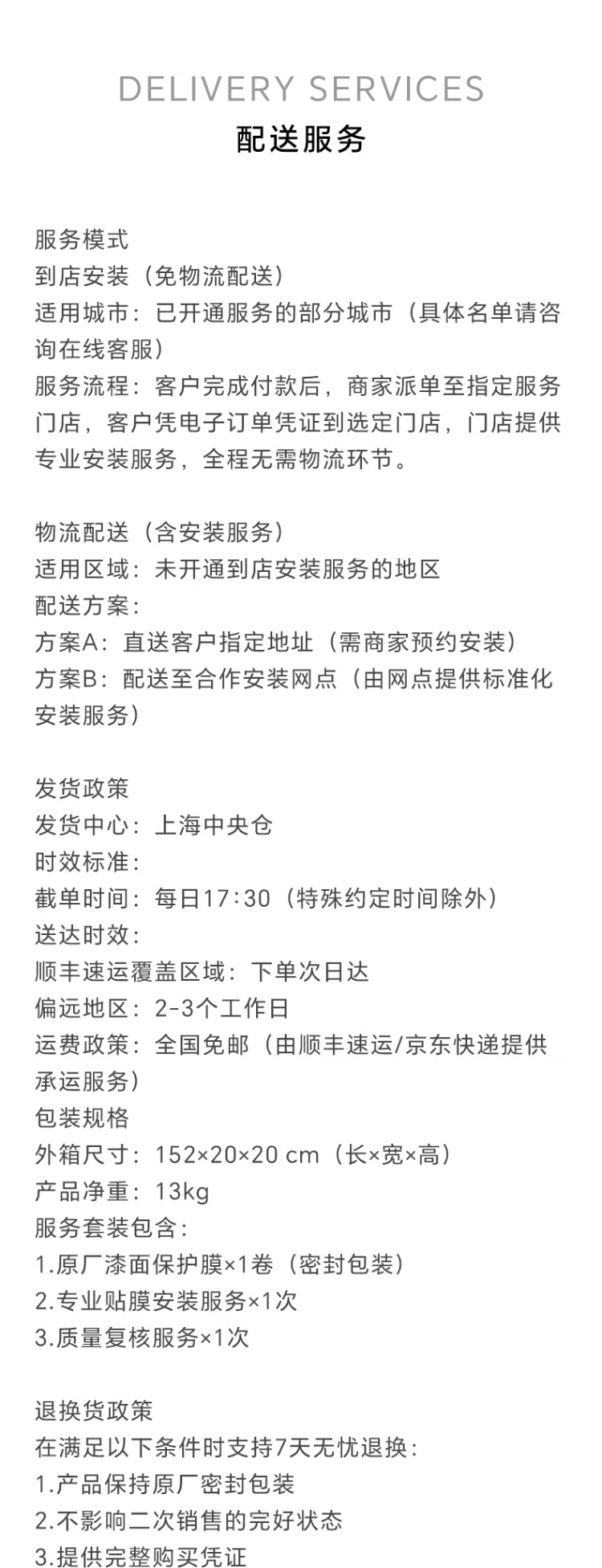 DELIVERY SERVICES
配送服务

服务模式
到店安装（免物流配送）
适用城市：已开通服务的部分城市（具体名单请咨询在线客服）
服务流程：客户完成付款后，商家派单至指定服务门店，客户凭电子订单凭证到选定门店，门店提供专业安装服务，全程无需物流环节。

物流配送（含安装服务）
适用区域：未开通到店安装服务的地区
配送方案：
方案A：直送客户指定地址（需商家预约安装）
方案B：配送至合作安装网点（由网点提供标准化安装服务）

发货政策
发货中心：上海中央仓
时效标准：
截单时间：每日17:30（特殊约定时间除外）
送达时效：
顺丰速运覆盖区域：下单次日达
偏远地区：2-3个工作日
运费政策：全国免邮（由顺丰速运/京东快递提供承运服务）
包装规格
外箱尺寸：152×20×20 cm（长×宽×高）
产品净重：13kg
服务套装包含：
1.原厂漆面保护膜×1卷（密封包装）
2.专业贴膜安装服务×1次
3.质量复核服务×1次

退换货政策
在满足以下条件时支持7天无忧退换：
1.产品保持原厂密封包装
2.不影响二次销售的完好状态
3.提供完整购买凭证